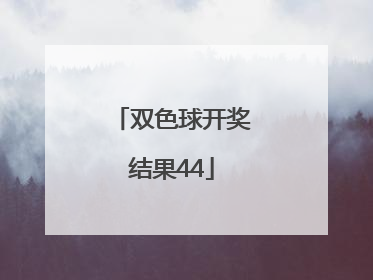 「双色球开奖结果44」